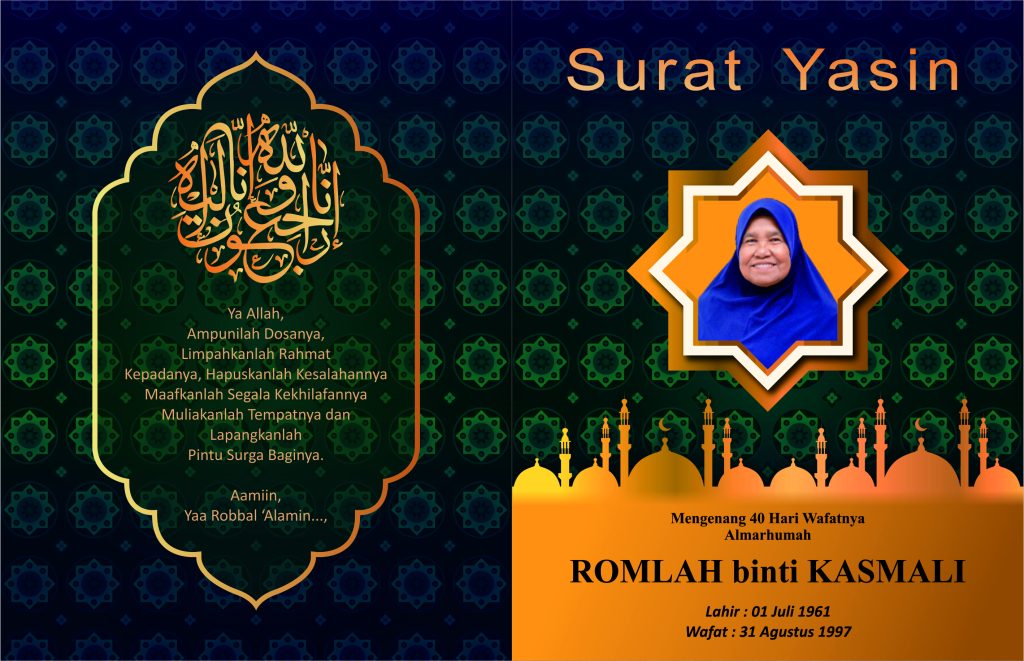 إنا لله وإنا إليه راجعون

Ya Allah,
Ampunilah Dosanya,
Limpahkanlah Rahmat
Kepadanya, Hapuskanlah Kesalahannya
Maafkanlah Segala Kekhilafannya
Muliakanlah Tempatnya dan
Lapangkanlah
Pintu Surga Baginya.

Aamiin,
Yaa Robbal 'Alamin...,

Surat Yasin

Mengenang 40 Hari Wafatnya
Almarhumah

ROMLAH binti KASMALI

Lahir : 01 Juli 1961
Wafat : 31 Agustus 1997